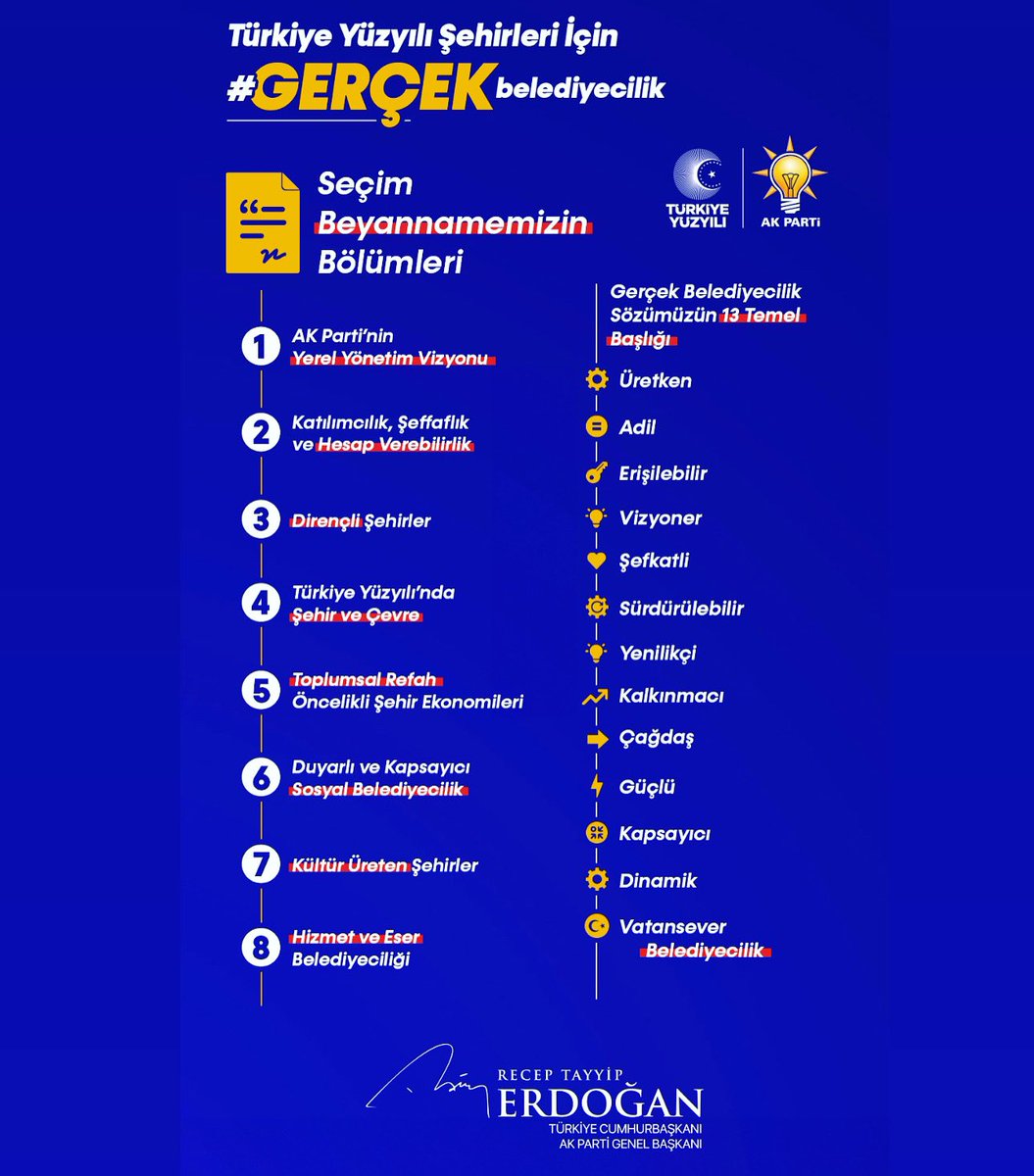 Türkiye Yüzyılı Şehirleri İçin
#GERÇEK belediyecilik

Seçim Beyannamemizin Bölümleri

TÜRKİYE YÜZYILI

AK PARTİ

1 AK Parti'nin Yerel Yönetim Vizyonu

2 Katılımcılık, Şeffaflık ve Hesap Verebilirlik

3 Dirençli Şehirler

4 Türkiye Yüzyılı'nda Şehir ve Çevre

5 Toplumsal Refah Öncelikli Şehir Ekonomileri

6 Duyarlı ve Kapsayıcı Sosyal Belediyecilik

7 Kültür Üreten Şehirler

8 Hizmet ve Eser Belediyeciliği

Gerçek Belediyecilik Sözümüzün 13 Temel Başlığı

Üretken

Adil

Erişilebilir

Vizyoner

Şefkatli

Sürdürülebilir

Yenilikçi

Kalkınmacı

Çağdaş

Güçlü

Kapsayıcı

Dinamik

Vatansever Belediyecilik

RECEP TAYYİP
ERDOĞAN
TÜRKİYE CUMHURBAŞKANI
AK PARTİ GENEL BAŞKANI